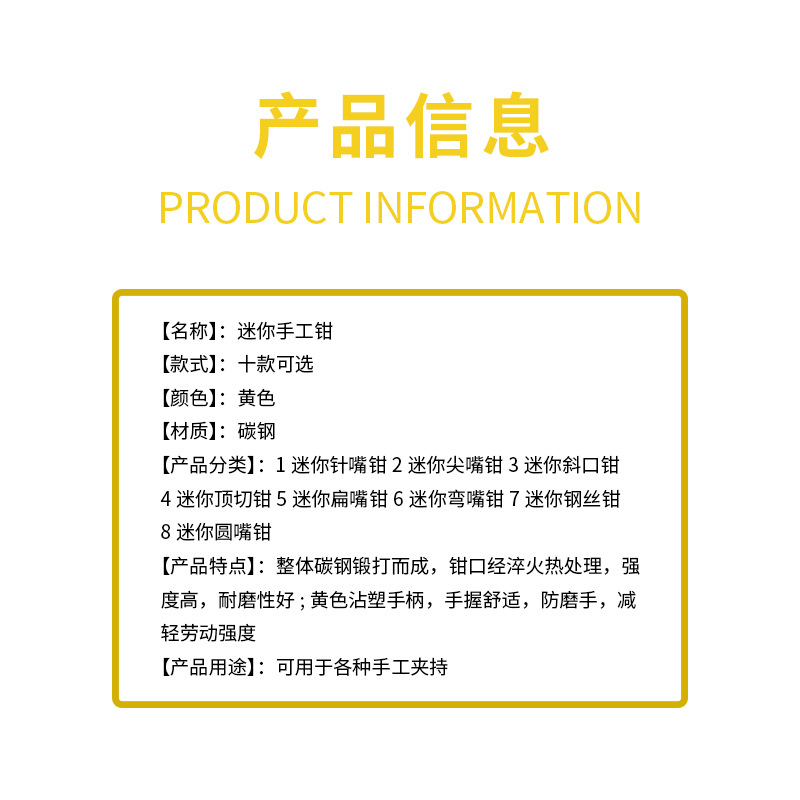 产品信息

PRODUCT INFORMATION

【名称】：迷你手工钳
【款式】：十款可选
【颜色】：黄色
【材质】：碳钢
【产品分类】：1迷你针嘴钳 2迷你尖嘴钳 3迷你斜口钳 4迷你顶切钳 5迷你扁嘴钳 6迷你弯嘴钳 7迷你钢丝钳 8迷你圆嘴钳
【产品特点】：整体碳钢锻打而成，钳口经淬火热处理，强度高，耐磨性好；黄色沾塑手柄，手握舒适，防磨手，减轻劳动强度
【产品用途】：可用于各种手工夹持